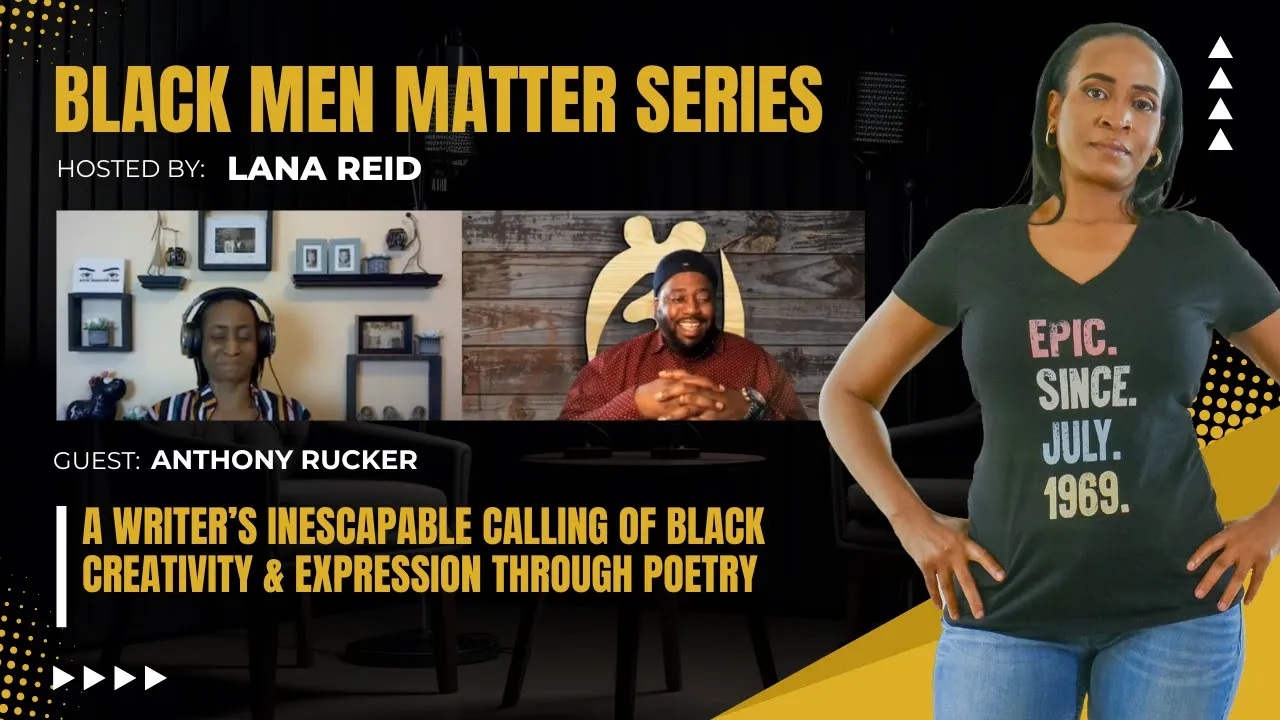 BLACK MEN MATTER SERIES

HOSTED BY: LANA REID

GUEST: ANTHONY RUCKER

A WRITER'S INESCAPABLE CALLING OF BLACK CREATIVITY & EXPRESSION THROUGH POETRY

EPIC. SINCE. JULY. 1969.